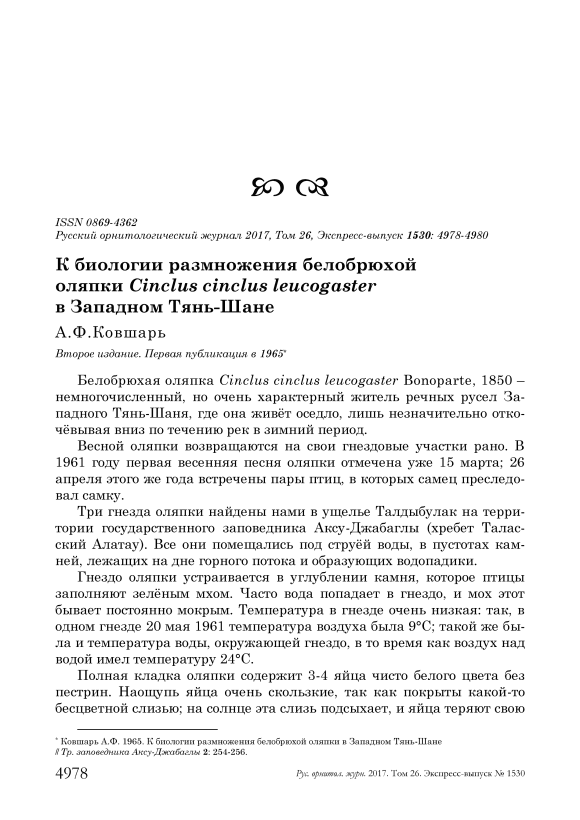 ISSN 0869-4362
Русский орнитологический журнал 2017, Том 26, Экспресс-выпуск 1530: 4978-4980

К биологии размножения белобрюхой оляпки Cinclus cinclus leucogaster в Западном Тянь-Шане

А.Ф.Ковшарь

Второе издание. Первая публикация в 1965*

Белобрюхая оляпка Cinclus cinclus leucogaster Bonoparte, 1850 – немногочисленный, но очень характерный житель речных русел Западного Тянь-Шаня, где она живёт оседло, лишь незначительно откочёвывая вниз по течению рек в зимний период.

Весной оляпки возвращаются на свои гнездовые участки рано. В 1961 году первая весенняя песня оляпки отмечена уже 15 марта; 26 апреля этого же года встречены пары птиц, в которых самец преследовал самку.

Три гнезда оляпки найдены нами в ущелье Талдыбулак на территории государственного заповедника Аксу-Джабаглы (хребет Таласский Алатау). Все они помещались под струёй воды, в пустотах камней, лежащих на дне горного потока и образующих водопадики.

Гнездо оляпки устраивается в углублении камня, которое птицы заполняют зелёным мхом. Часто вода попадает в гнездо, и мох этот бывает постоянно мокрым. Температура в гнезде очень низкая: так, в одном гнезде 20 мая 1961 температура воздуха была 9°С; такой же была и температура воды, окружающей гнездо, в то время как воздух над водой имел температуру 24°С.

Полная кладка оляпки содержит 3-4 яйца чисто белого цвета без пестрин. Наощупь яйца очень скользкие, так как покрыты какой-то бесцветной слизью; на солнце эта слизь подсыхает, и яйца теряют свою

* Ковшарь А.Ф. 1965. К биологии размножения белобрюхой оляпки в Западном Тянь-Шане // Тр. заповедника Аксу-Джабаглы 2: 254-256.

4978 Рус. орнитол. журн. 2017. Том 26. Экспресс-выпуск № 1530